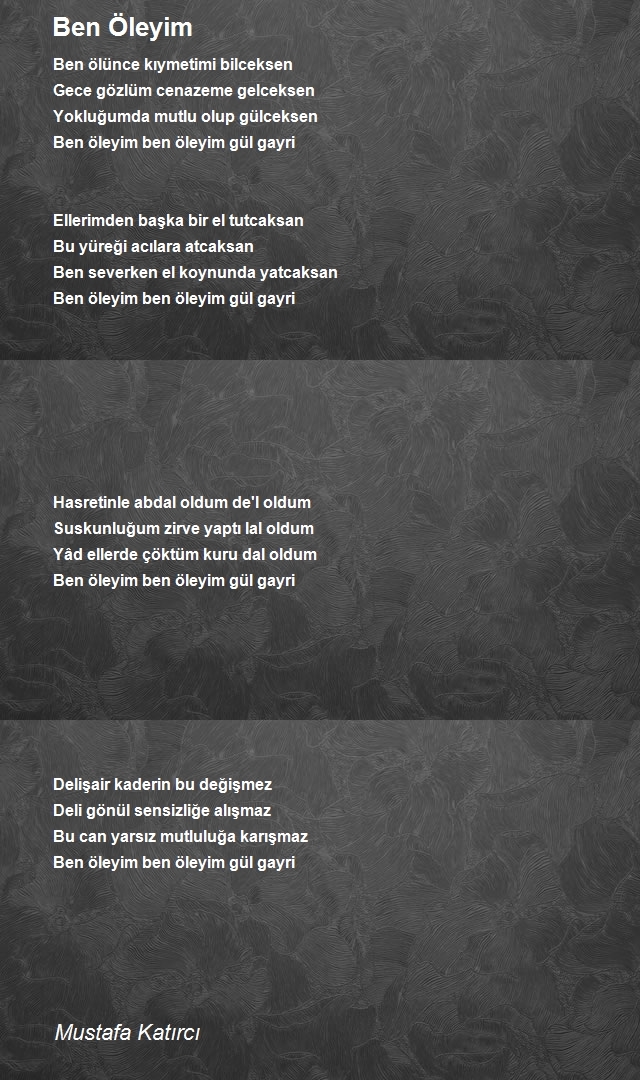 Ben Öleyim

Ben ölünce kıymetimi bilceksen
Gece gözlüm cenazeme gelceksen
Yokluğumda mutlu olup gülceksen
Ben öleyim ben öleyim gül gayri

Ellerimden başka bir el tutcaksan
Bu yüreği acılara atcaksan
Ben severken el koynunda yatcaksan
Ben öleyim ben öleyim gül gayri

Hasretinle abdal oldum de'l oldum
Suskunluğum zirve yaptı lal oldum
Yâd ellerde çöktüm kuru dal oldum
Ben öleyim ben öleyim gül gayri

Delişair kaderin bu değişmez
Deli gönül sensizliğe alışmaz
Bu can yarsız mutluluğa karışmaz
Ben öleyim ben öleyim gül gayri

Mustafa Katırcı